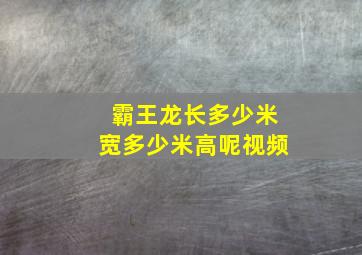 霸王龙长多少米
宽多少米高呢视频